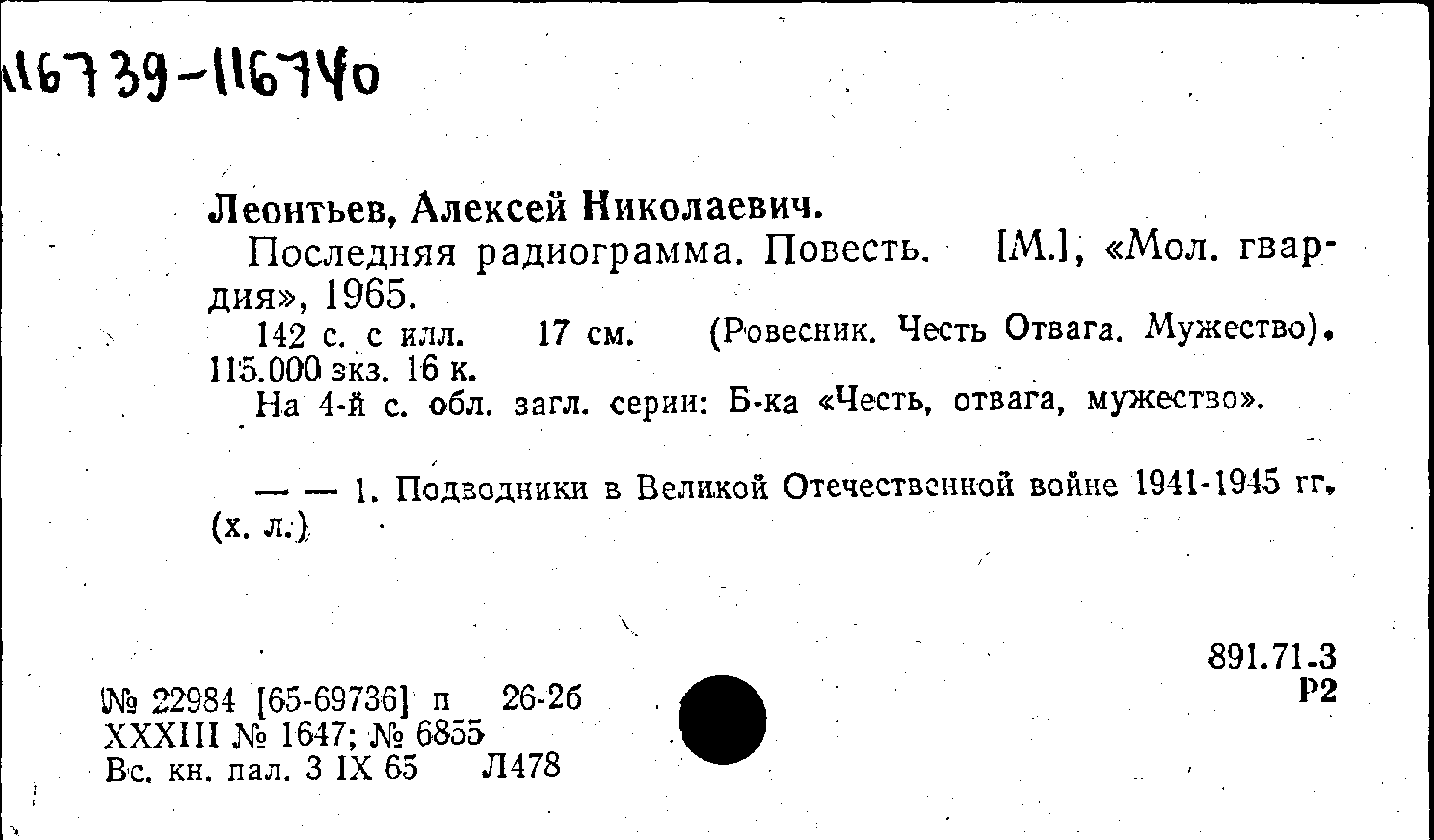 116739-116740

Леонтьев, Алексей Николаевич.

Последняя радиограмма. Повесть. [М.], «Мол. гвардия», 1965.

142 с. с илл. 17 см. (Ровесник. Честь Отвага. Мужество). 115.000 экз. 16 к.

На 4-й с. обл. загл. серии: Б-ка «Честь, отвага, мужество».

— — 1. Подводники в Великой Отечественной войне 1941-1945 гг. (х. л.)

891.71-3
Р2

№ 22984 [65-69736] п 26-2б
XXXIII № 1647; № 6855
Вс. кн. пал. 3 IX 65 Л478